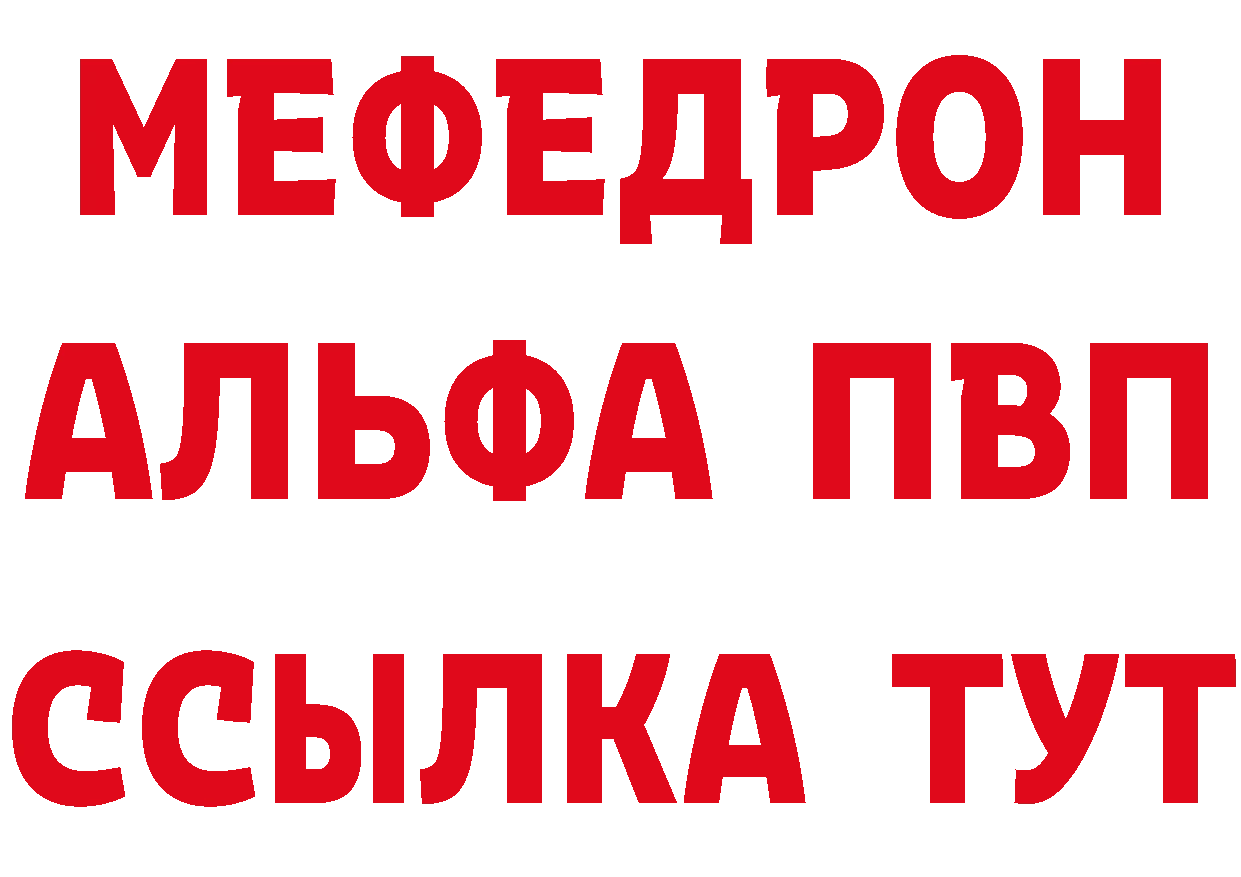 МЕФЕДРОН
АЛЬФА ПВП
ССЫЛКА ТУТ